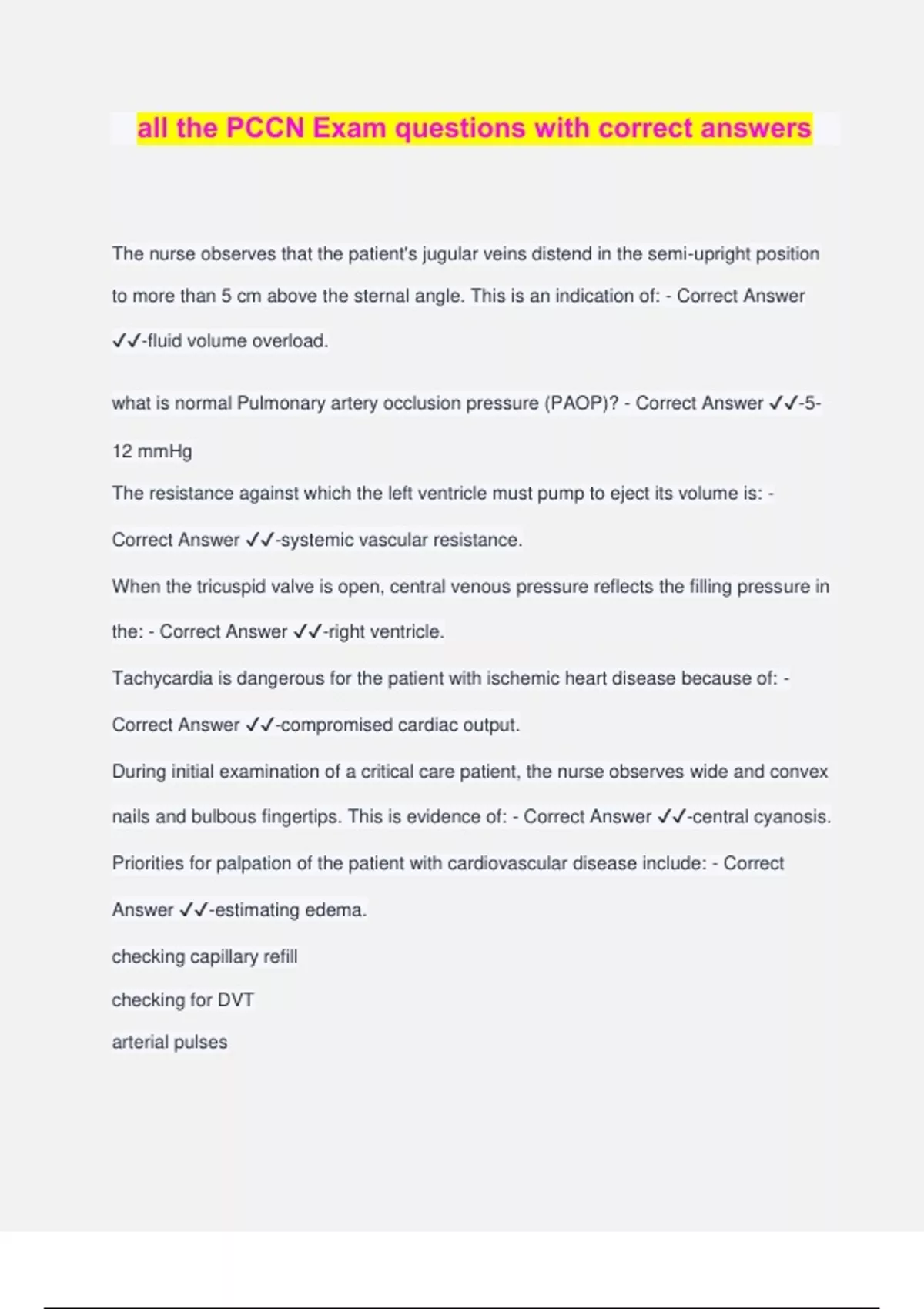 all the PCCN Exam questions with correct answers

The nurse observes that the patient's jugular veins distend in the semi-upright position to more than 5 cm above the sternal angle. This is an indication of: - Correct Answer ✓✓-fluid volume overload.

what is normal Pulmonary artery occlusion pressure (PAOP)? - Correct Answer ✓✓-5-12 mmHg

The resistance against which the left ventricle must pump to eject its volume is: - Correct Answer ✓✓-systemic vascular resistance.

When the tricuspid valve is open, central venous pressure reflects the filling pressure in the: - Correct Answer ✓✓-right ventricle.

Tachycardia is dangerous for the patient with ischemic heart disease because of: - Correct Answer ✓✓-compromised cardiac output.

During initial examination of a critical care patient, the nurse observes wide and convex nails and bulbous fingertips. This is evidence of: - Correct Answer ✓✓-central cyanosis.

Priorities for palpation of the patient with cardiovascular disease include: - Correct Answer ✓✓-estimating edema.

checking capillary refill

checking for DVT

arterial pulses